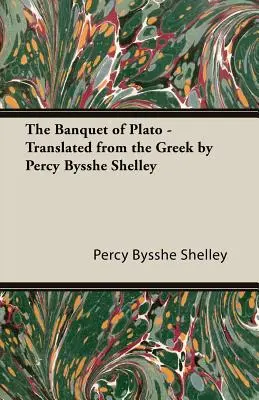 The Banquet of Plato - Translated from the Greek by Percy Bysshe Shelley

Percy Bysshe Shelley